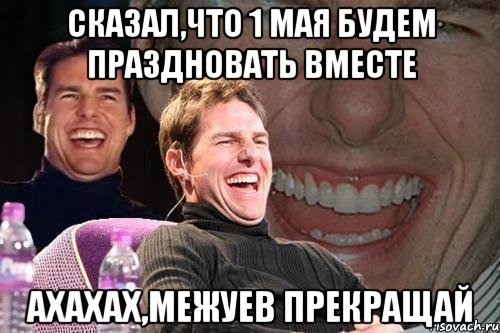 СКАЗАЛ,ЧТО 1 МАЯ БУДЕМ ПРАЗДНОВАТЬ ВМЕСТЕ

АХАХАХ,МЕЖУЕВ ПРЕКРАЩАЙ

risovach.ru